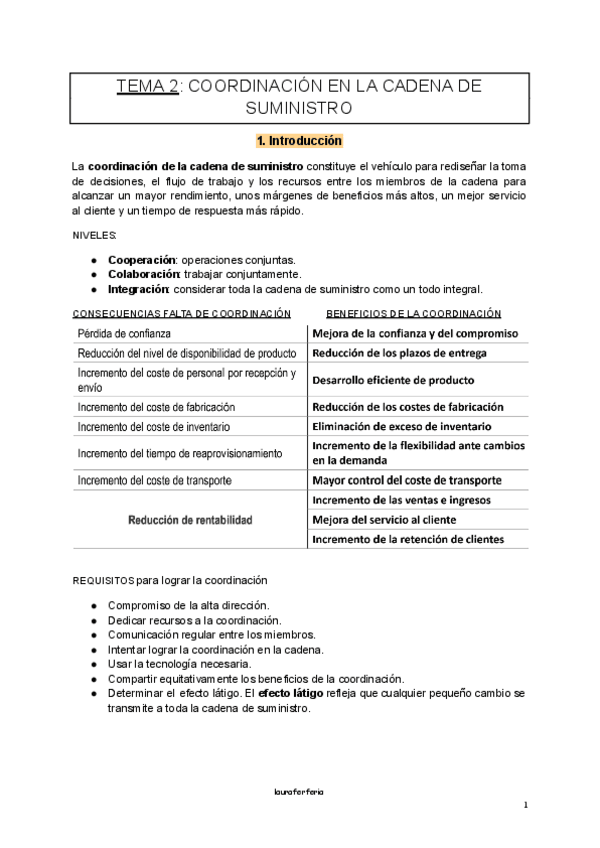 TEMA 2: COORDINACIÓN EN LA CADENA DE SUMINISTRO

1. Introducción

La coordinación de la cadena de suministro constituye el vehículo para rediseñar la toma de decisiones, el flujo de trabajo y los recursos entre los miembros de la cadena para alcanzar un mayor rendimiento, unos márgenes de beneficios más altos, un mejor servicio al cliente y un tiempo de respuesta más rápido.

NIVELES:

- Cooperación: operaciones conjuntas.
- Colaboración: trabajar conjuntamente.
- Integración: considerar toda la cadena de suministro como un todo integral.

| CONSECUENCIAS FALTA DE COORDINACIÓN | BENEFICIOS DE LA COORDINACIÓN |
|---|---|
| Pérdida de confianza | Mejora de la confianza y del compromiso |
| Reducción del nivel de disponibilidad de producto | Reducción de los plazos de entrega |
| Incremento del coste de personal por recepción y envío | Desarrollo eficiente de producto |
| Incremento del coste de fabricación | Reducción de los costes de fabricación |
| Incremento del coste de inventario | Eliminación de exceso de inventario |
| Incremento del tiempo de reaprovisionamiento | Incremento de la flexibilidad ante cambios en la demanda |
| Incremento del coste de transporte | Mayor control del coste de transporte |
| Reducción de rentabilidad | Incremento de las ventas e ingresos |
| | Mejora del servicio al cliente |
| | Incremento de la retención de clientes |

REQUISITOS para lograr la coordinación

- Compromiso de la alta dirección.
- Dedicar recursos a la coordinación.
- Comunicación regular entre los miembros.
- Intentar lograr la coordinación en la cadena.
- Usar la tecnología necesaria.
- Compartir equitativamente los beneficios de la coordinación.
- Determinar el efecto látigo. El efecto látigo refleja que cualquier pequeño cambio se transmite a toda la cadena de suministro.

lauraferferia

1